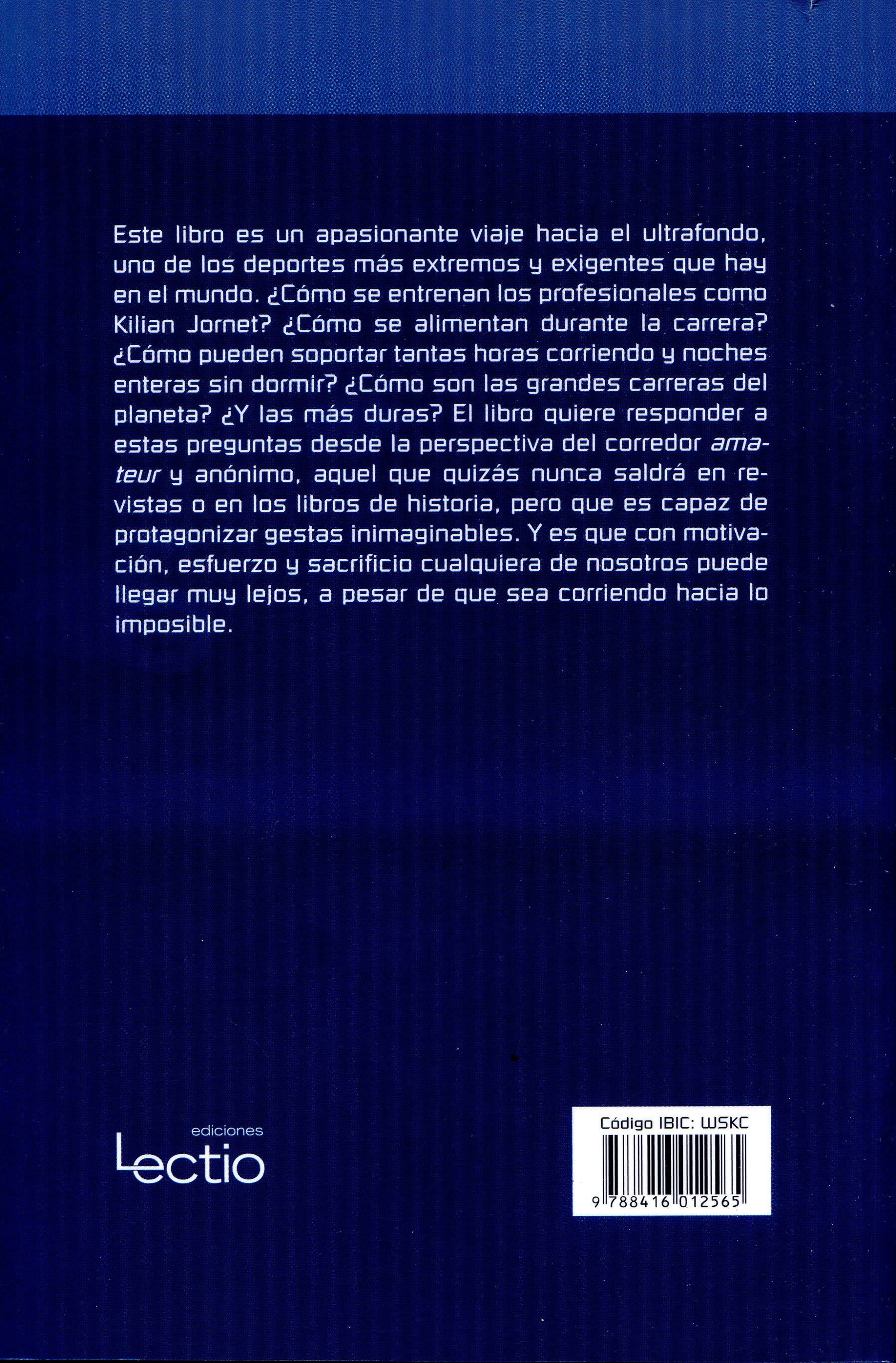 Este libro es un apasionante viaje hacia el ultrafondo, uno de los deportes más extremos y exigentes que hay en el mundo. ¿Cómo se entrenan los profesionales como Kilian Jornet? ¿Cómo se alimentan durante la carrera? ¿Cómo pueden soportar tantas horas corriendo y noches enteras sin dormir? ¿Cómo son las grandes carreras del planeta? ¿Y las más duras? El libro quiere responder a estas preguntas desde la perspectiva del corredor amateur y anónimo, aquel que quizás nunca saldrá en revistas o en los libros de historia, pero que es capaz de protagonizar gestas inimaginables. Y es que con motivación, esfuerzo y sacrificio cualquiera de nosotros puede llegar muy lejos, a pesar de que sea corriendo hacia lo imposible.

ediciones
Lectio

Código IBIC: WSKC
9 788416 012565